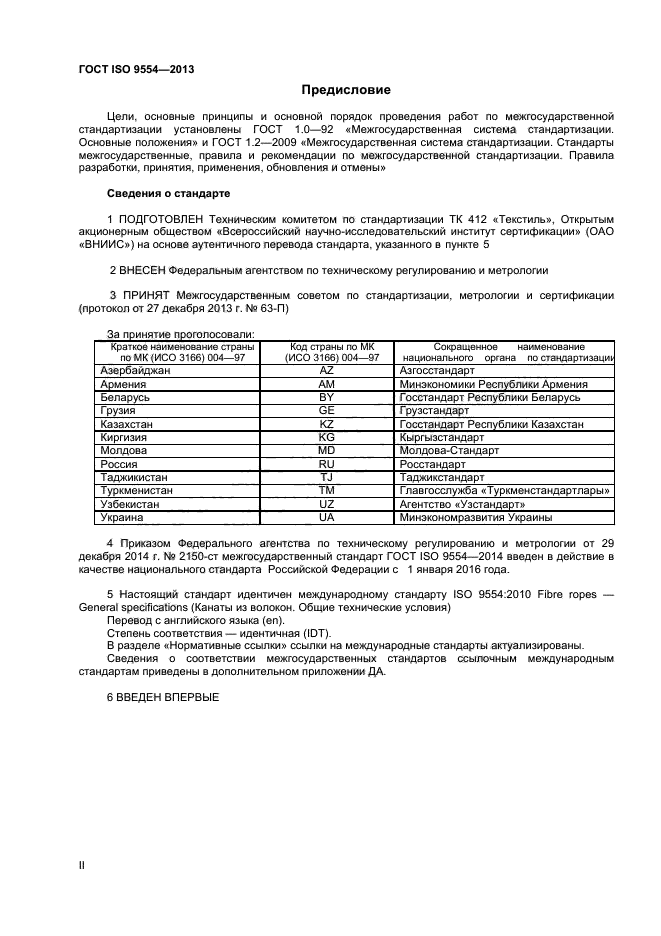 ГОСТ ISO 9554—2013

Предисловие

Цели, основные принципы и основной порядок проведения работ по межгосударственной стандартизации установлены ГОСТ 1.0—92 «Межгосударственная система стандартизации. Основные положения» и ГОСТ 1.2—2009 «Межгосударственная система стандартизации. Стандарты межгосударственные, правила и рекомендации по межгосударственной стандартизации. Правила разработки, принятия, применения, обновления и отмены»

Сведения о стандарте

1 ПОДГОТОВЛЕН Техническим комитетом по стандартизации ТК 412 «Текстиль», Открытым акционерным обществом «Всероссийский научно-исследовательский институт сертификации» (ОАО «ВНИИС») на основе аутентичного перевода стандарта, указанного в пункте 5

2 ВНЕСЕН Федеральным агентством по техническому регулированию и метрологии

3 ПРИНЯТ Межгосударственным советом по стандартизации, метрологии и сертификации (протокол от 27 декабря 2013 г. № 63-П)

За принятие проголосовали:

| Краткое наименование страны по МК (ИСО 3166) 004—97 | Код страны по МК (ИСО 3166) 004—97 | Сокращенное наименование национального органа по стандартизации |
|---|---|---|
| Азербайджан | AZ | Азгосстандарт |
| Армения | AM | Минэкономики Республики Армения |
| Беларусь | BY | Госстандарт Республики Беларусь |
| Грузия | GE | Грузстандарт |
| Казахстан | KZ | Госстандарт Республики Казахстан |
| Киргизия | KG | Кыргызстандарт |
| Молдова | MD | Молдова-Стандарт |
| Россия | RU | Росстандарт |
| Таджикистан | TJ | Таджикстандарт |
| Туркменистан | TM | Главгосслужба «Туркменстандартлары» |
| Узбекистан | UZ | Агентство «Узстандарт» |
| Украина | UA | Минэкономразвития Украины |

4 Приказом Федерального агентства по техническому регулированию и метрологии от 29 декабря 2014 г. № 2150-ст межгосударственный стандарт ГОСТ ISO 9554—2014 введен в действие в качестве национального стандарта Российской Федерации с 1 января 2016 года.

5 Настоящий стандарт идентичен международному стандарту ISO 9554:2010 Fibre ropes — General specifications (Канаты из волокон. Общие технические условия)
Перевод с английского языка (en).
Степень соответствия — идентичная (IDT).
В разделе «Нормативные ссылки» ссылки на международные стандарты актуализированы.
Сведения о соответствии межгосударственных стандартов ссылочным международным стандартам приведены в дополнительном приложении ДА.

6 ВВЕДЕН ВПЕРВЫЕ

II